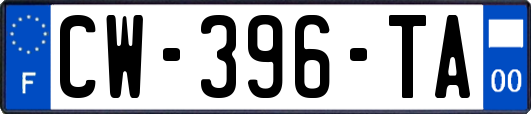 F
CW-396-TA
00